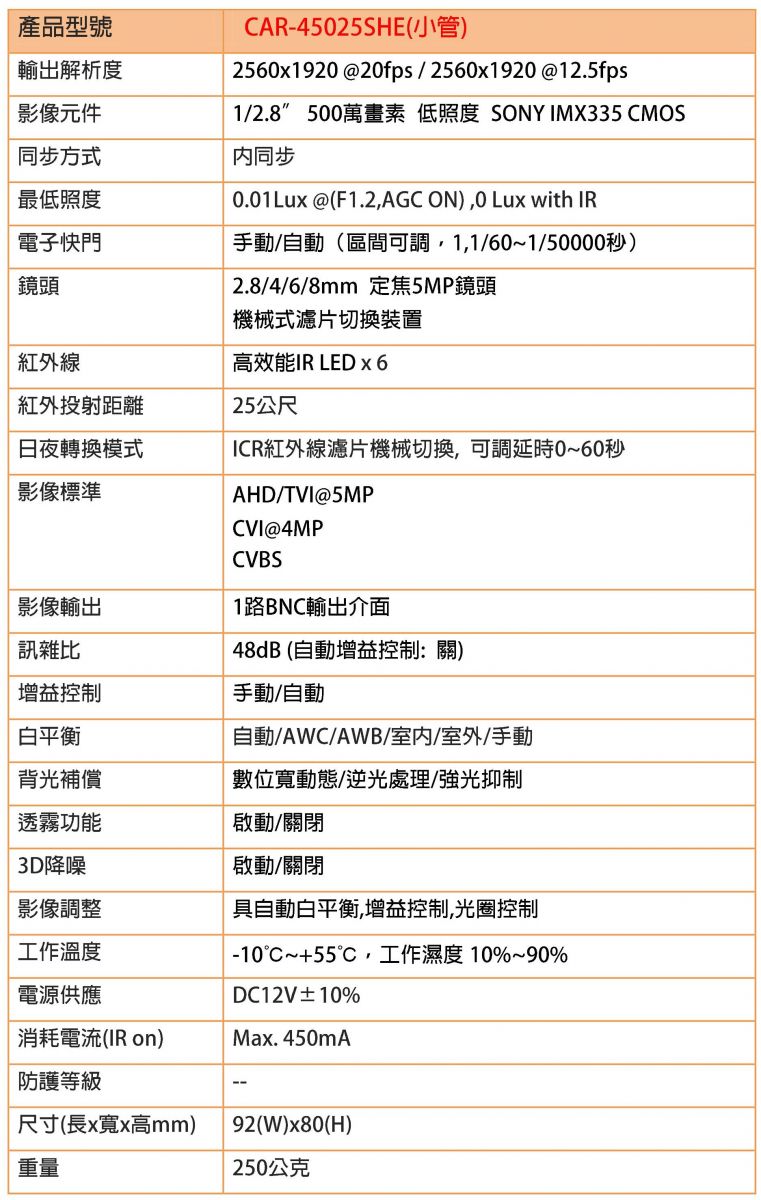 | 產品型號 | CAR-45025SHE(小管) |
|---|---|
| 輸出解析度 | 2560x1920 @20fps / 2560x1920 @12.5fps |
| 影像元件 | 1/2.8″ 500萬畫素 低照度 SONY IMX335 CMOS |
| 同步方式 | 內同步 |
| 最低照度 | 0.01Lux @(F1.2,AGC ON) ,0 Lux with IR |
| 電子快門 | 手動/自動（區間可調，1,1/60~1/50000秒） |
| 鏡頭 | 2.8/4/6/8mm 定焦5MP鏡頭 機械式濾片切換裝置 |
| 紅外線 | 高效能IR LED x 6 |
| 紅外投射距離 | 25公尺 |
| 日夜轉換模式 | ICR紅外線濾片機械切換, 可調延時0~60秒 |
| 影像標準 | AHD/TVI@5MP CVI@4MP CVBS |
| 影像輸出 | 1路BNC輸出介面 |
| 訊雜比 | 48dB (自動增益控制: 關) |
| 增益控制 | 手動/自動 |
| 白平衡 | 自動/AWC/AWB/室內/室外/手動 |
| 背光補償 | 數位寬動態/逆光處理/強光抑制 |
| 透霧功能 | 啟動/關閉 |
| 3D降噪 | 啟動/關閉 |
| 影像調整 | 具自動白平衡,增益控制,光圈控制 |
| 工作溫度 | -10°C~+55°C，工作濕度 10%~90% |
| 電源供應 | DC12V±10% |
| 消耗電流(IR on) | Max. 450mA |
| 防護等級 | -- |
| 尺寸(長x寬x高mm) | 92(W)x80(H) |
| 重量 | 250公克 |